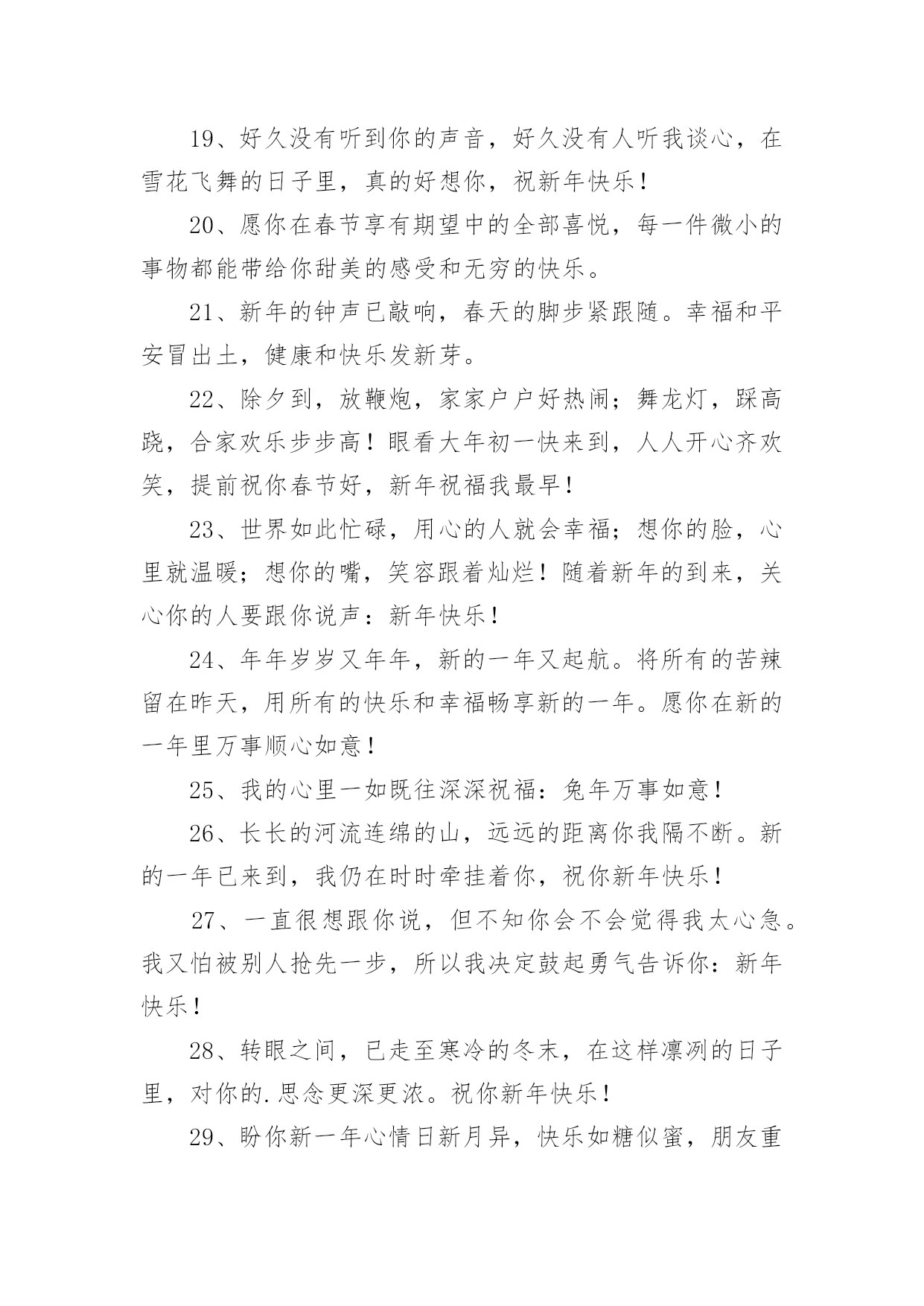 19、好久没有听到你的声音，好久没有人听我谈心，在雪花飞舞的日子里，真的好想你，祝新年快乐！

20、愿你在春节享有期望中的全部喜悦，每一件微小的事物都能带给你甜美的感受和无穷的快乐。

21、新年的钟声已敲响，春天的脚步紧跟随。幸福和平安冒出土，健康和快乐发新芽。

22、除夕到，放鞭炮，家家户户好热闹；舞龙灯，踩高跷，合家欢乐步步高！眼看大年初一快来到，人人开心齐欢笑，提前祝你春节好，新年祝福我最早！

23、世界如此忙碌，用心的人就会幸福；想你的脸，心里就温暖；想你的嘴，笑容跟着灿烂！随着新年的到来，关心你的人要跟你说声：新年快乐！

24、年年岁岁又年年，新的一年又起航。将所有的苦辣留在昨天，用所有的快乐和幸福畅享新的一年。愿你在新的一年里万事顺心如意！

25、我的心里一如既往深深祝福：兔年万事如意！

26、长长的河流连绵的山，远远的距离你我隔不断。新的一年已来到，我仍在时时牵挂着你，祝你新年快乐！

27、一直很想跟你说，但不知你会不会觉得我太心急。我又怕被别人抢先一步，所以我决定鼓起勇气告诉你：新年快乐！

28、转眼之间，已走至寒冷的冬末，在这样凛冽的日子里，对你的.思念更深更浓。祝你新年快乐！

29、盼你新一年心情日新月异，快乐如糖似蜜，朋友重